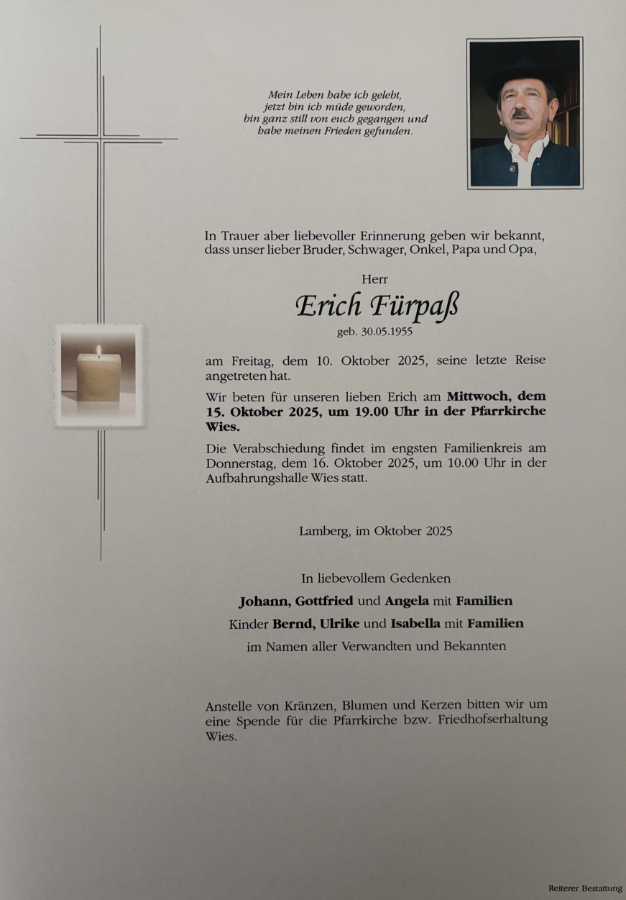 Mein Leben habe ich gelebt,
jetzt bin ich müde geworden,
bin ganz still von euch gegangen und
habe meinen Frieden gefunden.

In Trauer aber liebevoller Erinnerung geben wir bekannt, dass unser lieber Bruder, Schwager, Onkel, Papa und Opa,

Herr

Erich Fürpaß

geb. 30.05.1955

am Freitag, dem 10. Oktober 2025, seine letzte Reise angetreten hat.

Wir beten für unseren lieben Erich am Mittwoch, dem 15. Oktober 2025, um 19.00 Uhr in der Pfarrkirche Wies.

Die Verabschiedung findet im engsten Familienkreis am Donnerstag, dem 16. Oktober 2025, um 10.00 Uhr in der Aufbahrungshalle Wies statt.

Lamberg, im Oktober 2025

In liebevollem Gedenken

Johann, Gottfried und Angela mit Familien

Kinder Bernd, Ulrike und Isabella mit Familien

im Namen aller Verwandten und Bekannten

Anstelle von Kränzen, Blumen und Kerzen bitten wir um eine Spende für die Pfarrkirche bzw. Friedhofserhaltung Wies.

Reiterer Bestattung